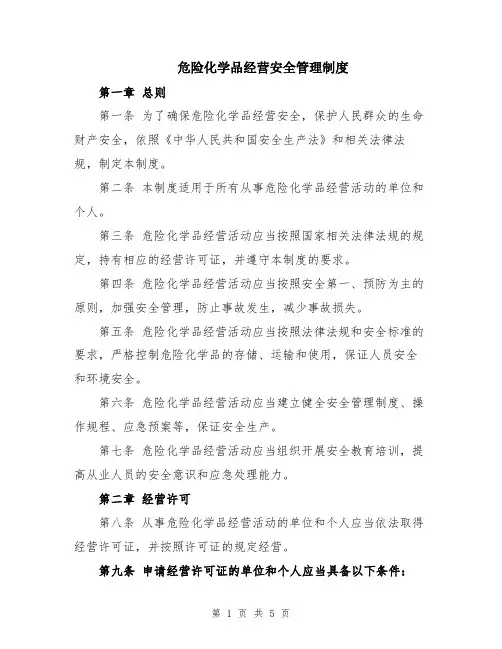 危险化学品经营安全管理制度

第一章 总则

第一条 为了确保危险化学品经营安全，保护人民群众的生命财产安全，依照《中华人民共和国安全生产法》和相关法律法规，制定本制度。

第二条 本制度适用于所有从事危险化学品经营活动的单位和个人。

第三条 危险化学品经营活动应当按照国家相关法律法规的规定，持有相应的经营许可证，并遵守本制度的要求。

第四条 危险化学品经营活动应当按照安全第一、预防为主的原则，加强安全管理，防止事故发生，减少事故损失。

第五条 危险化学品经营活动应当按照法律法规和安全标准的要求，严格控制危险化学品的存储、运输和使用，保证人员安全和环境安全。

第六条 危险化学品经营活动应当建立健全安全管理制度、操作规程、应急预案等，保证安全生产。

第七条 危险化学品经营活动应当组织开展安全教育培训，提高从业人员的安全意识和应急处理能力。

第二章 经营许可

第八条 从事危险化学品经营活动的单位和个人应当依法取得经营许可证，并按照许可证的规定经营。

第九条 申请经营许可证的单位和个人应当具备以下条件：

第 1 页 共 5 页